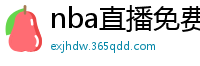 nba直播免费
exjhdw.365qdd.com